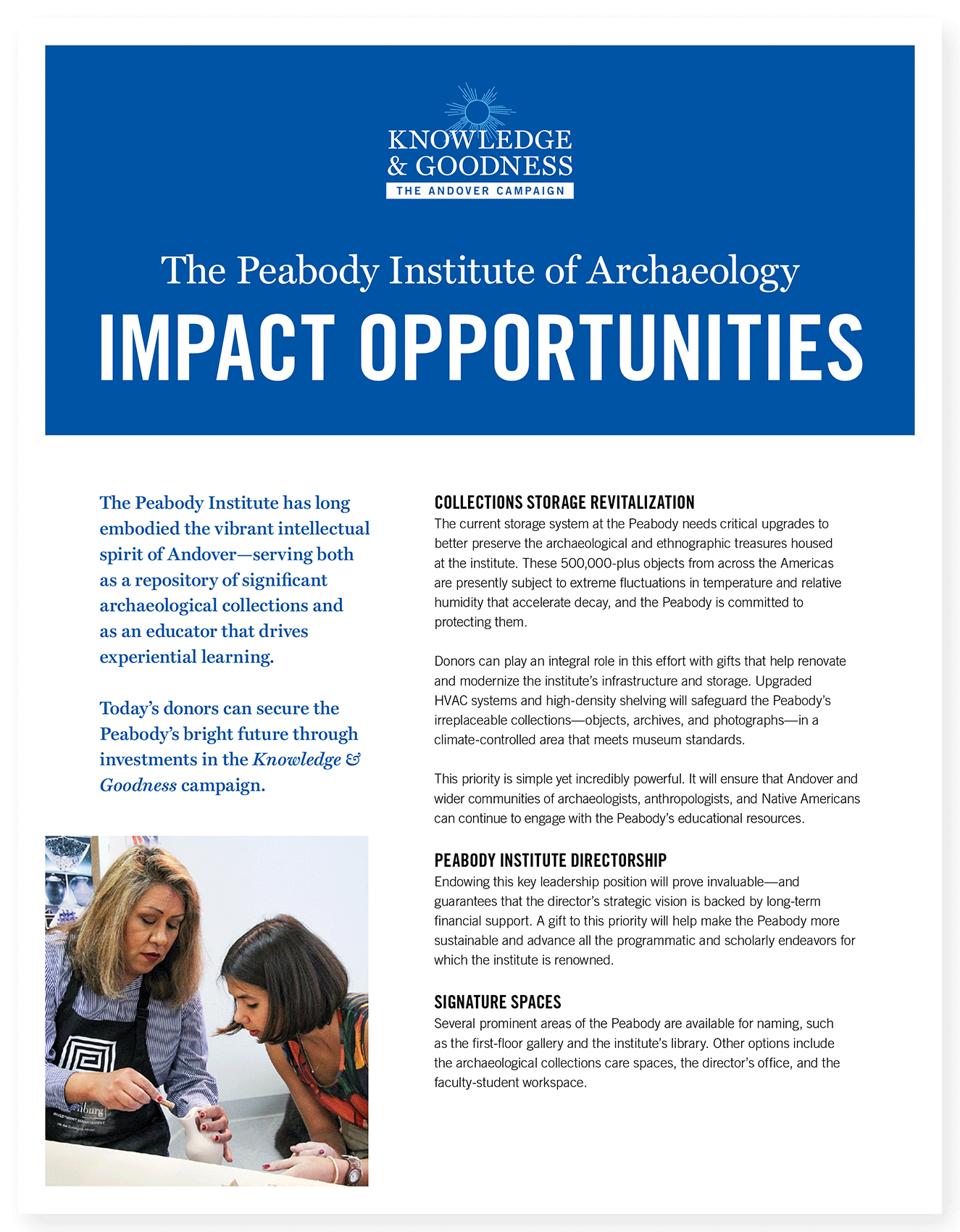 KNOWLEDGE
& GOODNESS
THE ANDOVER CAMPAIGN

The Peabody Institute of Archaeology

IMPACT OPPORTUNITIES

The Peabody Institute has long embodied the vibrant intellectual spirit of Andover—serving both as a repository of significant archaeological collections and as an educator that drives experiential learning.

Today's donors can secure the Peabody's bright future through investments in the Knowledge & Goodness campaign.

COLLECTIONS STORAGE REVITALIZATION

The current storage system at the Peabody needs critical upgrades to better preserve the archaeological and ethnographic treasures housed at the institute. These 500,000-plus objects from across the Americas are presently subject to extreme fluctuations in temperature and relative humidity that accelerate decay, and the Peabody is committed to protecting them.

Donors can play an integral role in this effort with gifts that help renovate and modernize the institute's infrastructure and storage. Upgraded HVAC systems and high-density shelving will safeguard the Peabody's irreplaceable collections—objects, archives, and photographs—in a climate-controlled area that meets museum standards.

This priority is simple yet incredibly powerful. It will ensure that Andover and wider communities of archaeologists, anthropologists, and Native Americans can continue to engage with the Peabody's educational resources.

PEABODY INSTITUTE DIRECTORSHIP

Endowing this key leadership position will prove invaluable—and guarantees that the director's strategic vision is backed by long-term financial support. A gift to this priority will help make the Peabody more sustainable and advance all the programmatic and scholarly endeavors for which the institute is renowned.

SIGNATURE SPACES

Several prominent areas of the Peabody are available for naming, such as the first-floor gallery and the institute's library. Other options include the archaeological collections care spaces, the director's office, and the faculty-student workspace.